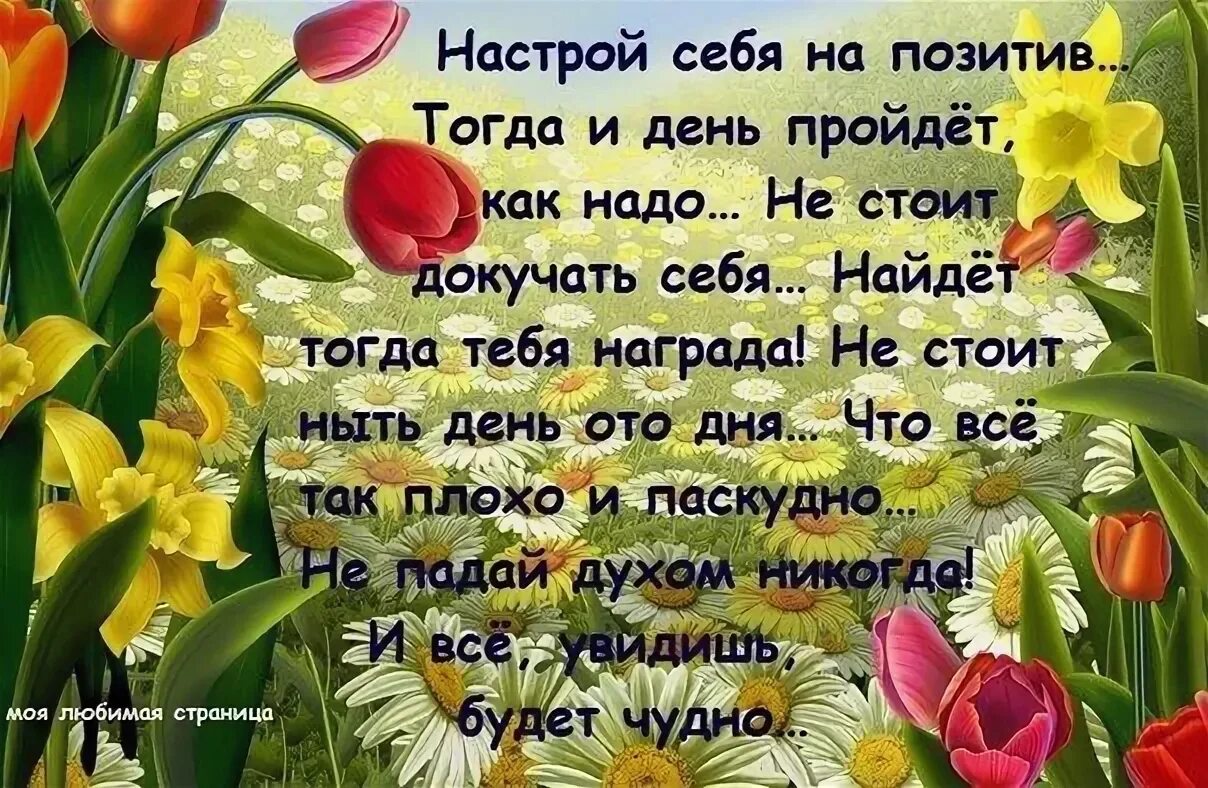 Настрой себя на позитив... Тогда и день пройдёт, как надо... Не стоит докучать себя... Найдёт тогда тебя награда! Не стоит ныть день ото дня... Что всё так плохо и паскудно... Не падай духом никогда! И всё, увидишь, будет чудно...

моя любимая страница